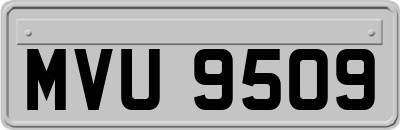 MVU 9509